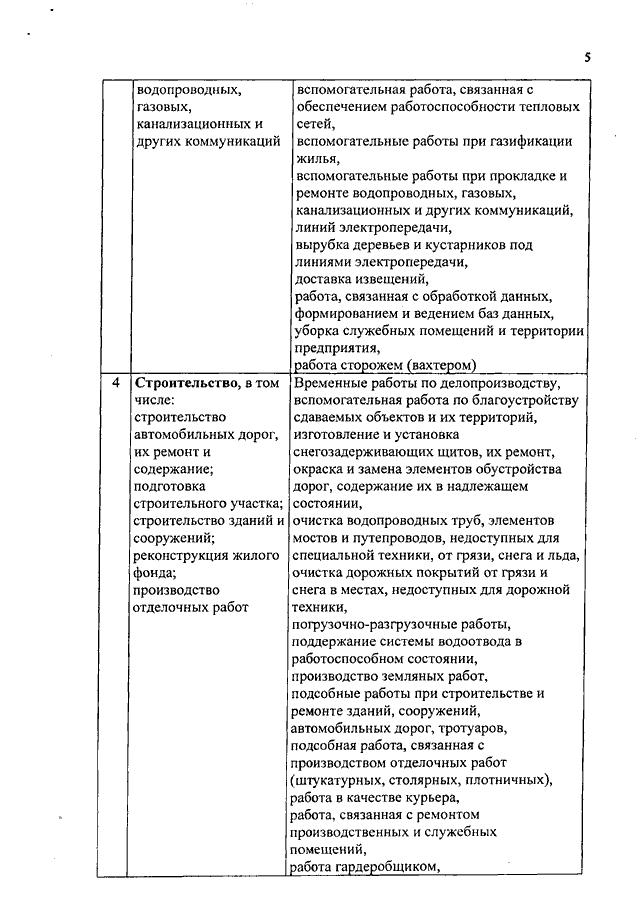 5

| | водопроводных, газовых, канализационных и других коммуникаций | вспомогательная работа, связанная с обеспечением работоспособности тепловых сетей, вспомогательные работы при газификации жилья, вспомогательные работы при прокладке и ремонте водопроводных, газовых, канализационных и других коммуникаций, линий электропередачи, вырубка деревьев и кустарников под линиями электропередачи, доставка извещений, работа, связанная с обработкой данных, формированием и ведением баз данных, уборка служебных помещений и территории предприятия, работа сторожем (вахтером) |
|---|---|---|
| 4 | **Строительство**, в том числе: строительство автомобильных дорог, их ремонт и содержание; подготовка строительного участка; строительство зданий и сооружений; реконструкция жилого фонда; производство отделочных работ | Временные работы по делопроизводству, вспомогательная работа по благоустройству сдаваемых объектов и их территорий, изготовление и установка снегозадерживающих щитов, их ремонт, окраска и замена элементов обустройства дорог, содержание их в надлежащем состоянии, очистка водопроводных труб, элементов мостов и путепроводов, недоступных для специальной техники, от грязи, снега и льда, очистка дорожных покрытий от грязи и снега в местах, недоступных для дорожной техники, погрузочно-разгрузочные работы, поддержание системы водоотвода в работоспособном состоянии, производство земляных работ, подсобные работы при строительстве и ремонте зданий, сооружений, автомобильных дорог, тротуаров, подсобная работа, связанная с производством отделочных работ (штукатурных, столярных, плотничных), работа в качестве курьера, работа, связанная с ремонтом производственных и служебных помещений, работа гардеробщиком, |